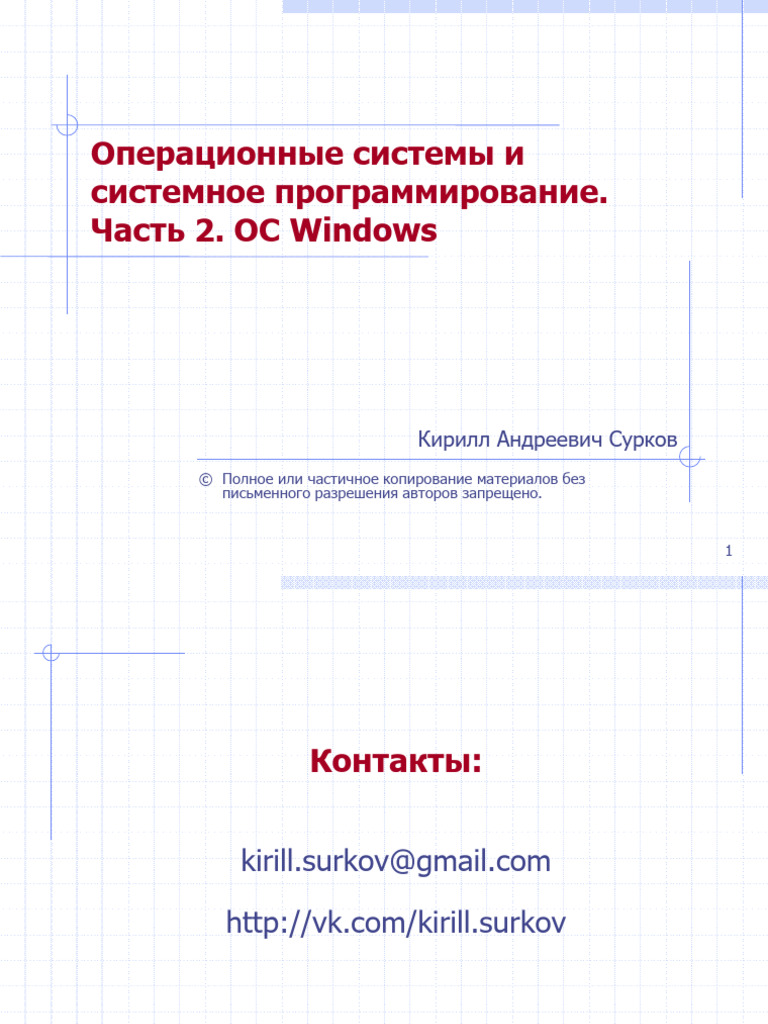 Операционные системы и системное программирование. Часть 2. ОС Windows

Кирилл Андреевич Сурков

© Полное или частичное копирование материалов без письменного разрешения авторов запрещено.

1

Контакты:

kirill.surkov@gmail.com

http://vk.com/kirill.surkov